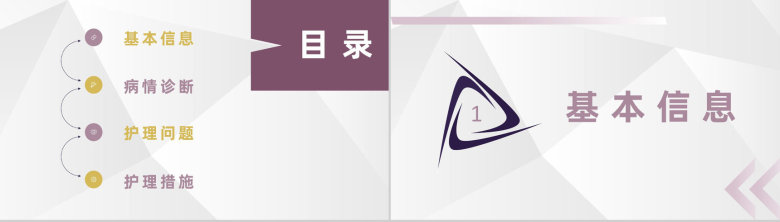 基本信息
病情诊断
护理问题
护理措施

目录

1

基本信息